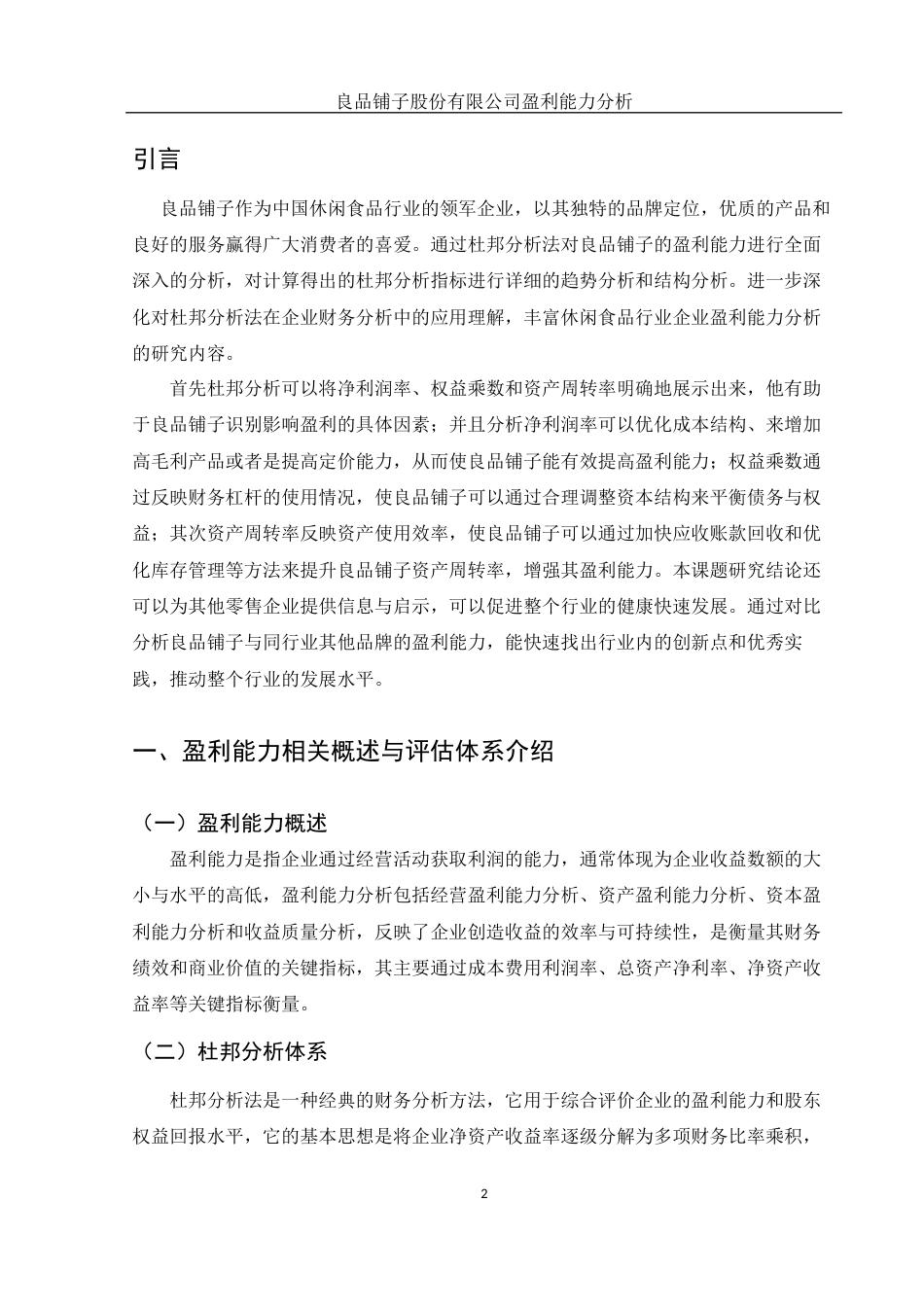 良品铺子股份有限公司盈利能力分析

引言

良品铺子作为中国休闲食品行业的领军企业，以其独特的品牌定位，优质的产品和良好的服务赢得广大消费者的喜爱。通过杜邦分析法对良品铺子的盈利能力进行全面深入的分析，对计算得出的杜邦分析指标进行详细的趋势分析和结构分析。进一步深化对杜邦分析法在企业财务分析中的应用理解，丰富休闲食品行业企业盈利能力分析的研究内容。

首先杜邦分析可以将净利润率、权益乘数和资产周转率明确地展示出来，他有助于良品铺子识别影响盈利的具体因素；并且分析净利润率可以优化成本结构、来增加高毛利产品或者是提高定价能力，从而使良品铺子能有效提高盈利能力；权益乘数通过反映财务杠杆的使用情况，使良品铺子可以通过合理调整资本结构来平衡债务与权益；其次资产周转率反映资产使用效率，使良品铺子可以通过加快应收账款回收和优化库存管理等方法来提升良品铺子资产周转率，增强其盈利能力。本课题研究结论还可以为其他零售企业提供信息与启示，可以促进整个行业的健康快速发展。通过对比分析良品铺子与同行业其他品牌的盈利能力，能快速找出行业内的创新点和优秀实践，推动整个行业的发展水平。

一、盈利能力相关概述与评估体系介绍

（一）盈利能力概述

盈利能力是指企业通过经营活动获取利润的能力，通常体现为企业收益数额的大小与水平的高低，盈利能力分析包括经营盈利能力分析、资产盈利能力分析、资本盈利能力分析和收益质量分析，反映了企业创造收益的效率与可持续性，是衡量其财务绩效和商业价值的关键指标，其主要通过成本费用利润率、总资产净利率、净资产收益率等关键指标衡量。

（二）杜邦分析体系

杜邦分析法是一种经典的财务分析方法，它用于综合评价企业的盈利能力和股东权益回报水平，它的基本思想是将企业净资产收益率逐级分解为多项财务比率乘积，

2